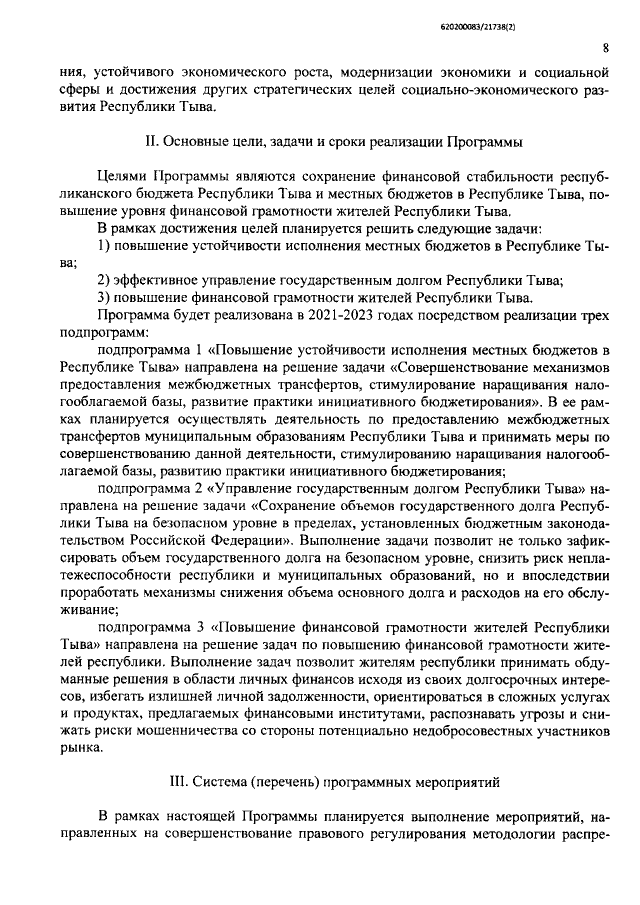 620200083/21738(2)

8

ния, устойчивого экономического роста, модернизации экономики и социальной сферы и достижения других стратегических целей социально-экономического развития Республики Тыва.

II. Основные цели, задачи и сроки реализации Программы

Целями Программы являются сохранение финансовой стабильности республиканского бюджета Республики Тыва и местных бюджетов в Республике Тыва, повышение уровня финансовой грамотности жителей Республики Тыва.

В рамках достижения целей планируется решить следующие задачи:

1) повышение устойчивости исполнения местных бюджетов в Республике Тыва;

2) эффективное управление государственным долгом Республики Тыва;

3) повышение финансовой грамотности жителей Республики Тыва.

Программа будет реализована в 2021-2023 годах посредством реализации трех подпрограмм:

подпрограмма 1 «Повышение устойчивости исполнения местных бюджетов в Республике Тыва» направлена на решение задачи «Совершенствование механизмов предоставления межбюджетных трансфертов, стимулирование наращивания налогооблагаемой базы, развитие практики инициативного бюджетирования». В ее рамках планируется осуществлять деятельность по предоставлению межбюджетных трансфертов муниципальным образованиям Республики Тыва и принимать меры по совершенствованию данной деятельности, стимулированию наращивания налогооблагаемой базы, развитию практики инициативного бюджетирования;

подпрограмма 2 «Управление государственным долгом Республики Тыва» направлена на решение задачи «Сохранение объемов государственного долга Республики Тыва на безопасном уровне в пределах, установленных бюджетным законодательством Российской Федерации». Выполнение задачи позволит не только зафиксировать объем государственного долга на безопасном уровне, снизить риск неплатежеспособности республики и муниципальных образований, но и впоследствии проработать механизмы снижения объема основного долга и расходов на его обслуживание;

подпрограмма 3 «Повышение финансовой грамотности жителей Республики Тыва» направлена на решение задач по повышению финансовой грамотности жителей республики. Выполнение задач позволит жителям республики принимать обдуманные решения в области личных финансов исходя из своих долгосрочных интересов, избегать излишней личной задолженности, ориентироваться в сложных услугах и продуктах, предлагаемых финансовыми институтами, распознавать угрозы и снижать риски мошенничества со стороны потенциально недобросовестных участников рынка.

III. Система (перечень) программных мероприятий

В рамках настоящей Программы планируется выполнение мероприятий, направленных на совершенствование правового регулирования методологии распре-